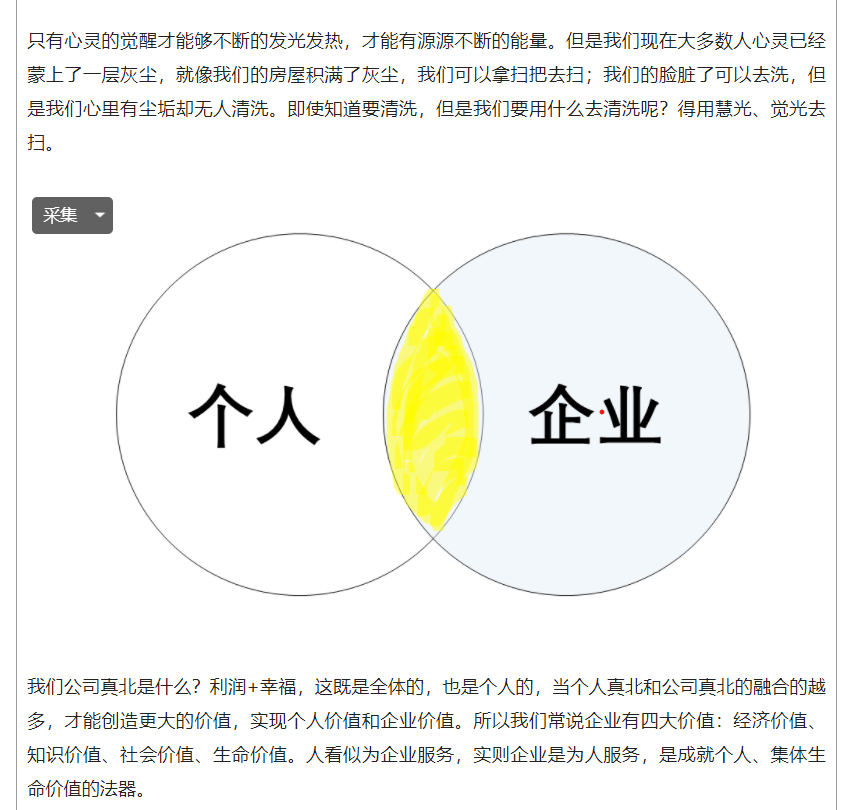 只有心灵的觉醒才能够不断的发光发热，才能有源源不断的能量。但是我们现在大多数人心灵已经蒙上了一层灰尘，就像我们的房屋积满了灰尘，我们可以拿扫把去扫；我们的脸脏了可以去洗，但是我们心里有尘垢却无人清洗。即使知道要清洗，但是我们要用什么去清洗呢？得用慧光、觉光去扫。

采集

个人

企业

我们公司真北是什么？利润+幸福，这既是全体的，也是个人的，当个人真北和公司真北的融合的越多，才能创造更大的价值，实现个人价值和企业价值。所以我们常说企业有四大价值：经济价值、知识价值、社会价值、生命价值。人看似为企业服务，实则企业是为人服务，是成就个人、集体生命价值的法器。